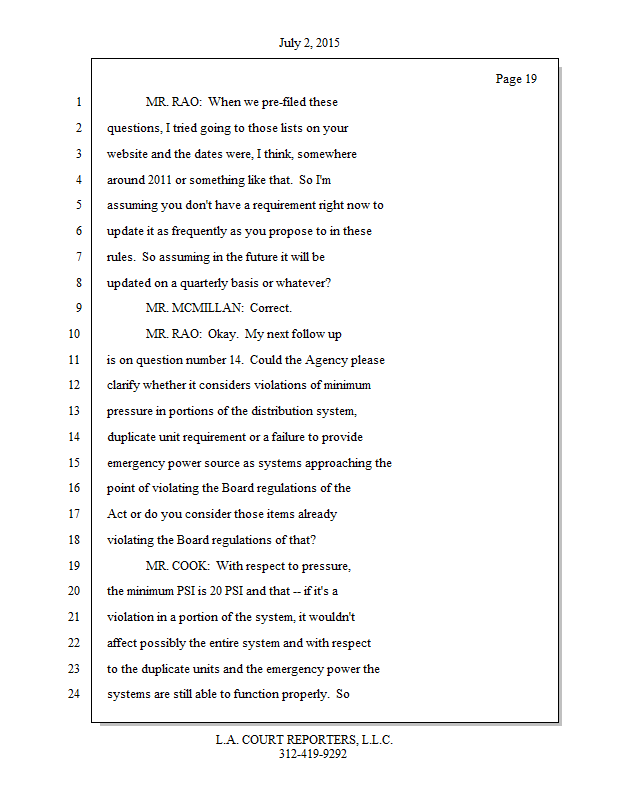 July 2, 2015

Page 19

1 MR. RAO: When we pre-filed these
2 questions, I tried going to those lists on your
3 website and the dates were, I think, somewhere
4 around 2011 or something like that. So I'm
5 assuming you don't have a requirement right now to
6 update it as frequently as you propose to in these
7 rules. So assuming in the future it will be
8 updated on a quarterly basis or whatever?
9 MR. MCMILLAN: Correct.
10 MR. RAO: Okay. My next follow up
11 is on question number 14. Could the Agency please
12 clarify whether it considers violations of minimum
13 pressure in portions of the distribution system,
14 duplicate unit requirement or a failure to provide
15 emergency power source as systems approaching the
16 point of violating the Board regulations of the
17 Act or do you consider those items already
18 violating the Board regulations of that?
19 MR. COOK: With respect to pressure,
20 the minimum PSI is 20 PSI and that -- if it's a
21 violation in a portion of the system, it wouldn't
22 affect possibly the entire system and with respect
23 to the duplicate units and the emergency power the
24 systems are still able to function properly. So

L.A. COURT REPORTERS, L.L.C.
312-419-9292